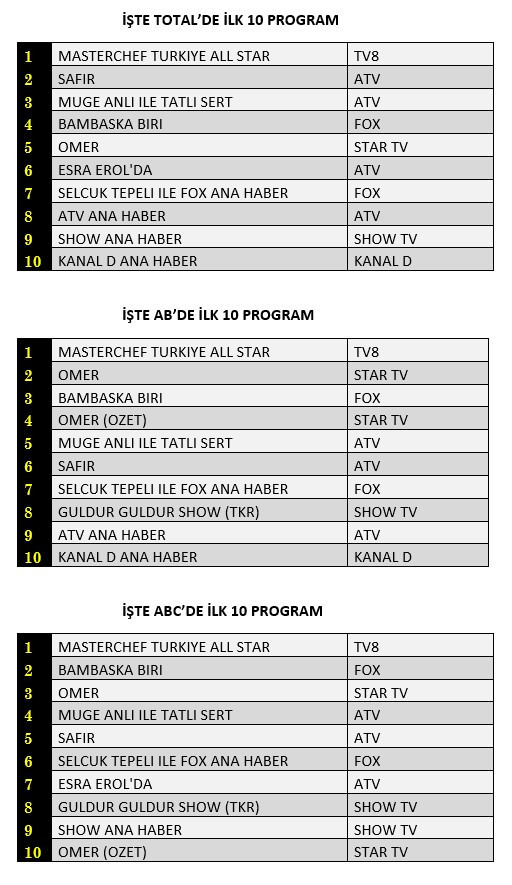 İŞTE TOTAL'DE İLK 10 PROGRAM

| | | |
|---|---|---|
| 1 | MASTERCHEF TURKIYE ALL STAR | TV8 |
| 2 | SAFIR | ATV |
| 3 | MUGE ANLI ILE TATLI SERT | ATV |
| 4 | BAMBASKA BIRI | FOX |
| 5 | OMER | STAR TV |
| 6 | ESRA EROL'DA | ATV |
| 7 | SELCUK TEPELI ILE FOX ANA HABER | FOX |
| 8 | ATV ANA HABER | ATV |
| 9 | SHOW ANA HABER | SHOW TV |
| 10 | KANAL D ANA HABER | KANAL D |

İŞTE AB'DE İLK 10 PROGRAM

| | | |
|---|---|---|
| 1 | MASTERCHEF TURKIYE ALL STAR | TV8 |
| 2 | OMER | STAR TV |
| 3 | BAMBASKA BIRI | FOX |
| 4 | OMER (OZET) | STAR TV |
| 5 | MUGE ANLI ILE TATLI SERT | ATV |
| 6 | SAFIR | ATV |
| 7 | SELCUK TEPELI ILE FOX ANA HABER | FOX |
| 8 | GULDUR GULDUR SHOW (TKR) | SHOW TV |
| 9 | ATV ANA HABER | ATV |
| 10 | KANAL D ANA HABER | KANAL D |

İŞTE ABC'DE İLK 10 PROGRAM

| | | |
|---|---|---|
| 1 | MASTERCHEF TURKIYE ALL STAR | TV8 |
| 2 | BAMBASKA BIRI | FOX |
| 3 | OMER | STAR TV |
| 4 | MUGE ANLI ILE TATLI SERT | ATV |
| 5 | SAFIR | ATV |
| 6 | SELCUK TEPELI ILE FOX ANA HABER | FOX |
| 7 | ESRA EROL'DA | ATV |
| 8 | GULDUR GULDUR SHOW (TKR) | SHOW TV |
| 9 | SHOW ANA HABER | SHOW TV |
| 10 | OMER (OZET) | STAR TV |